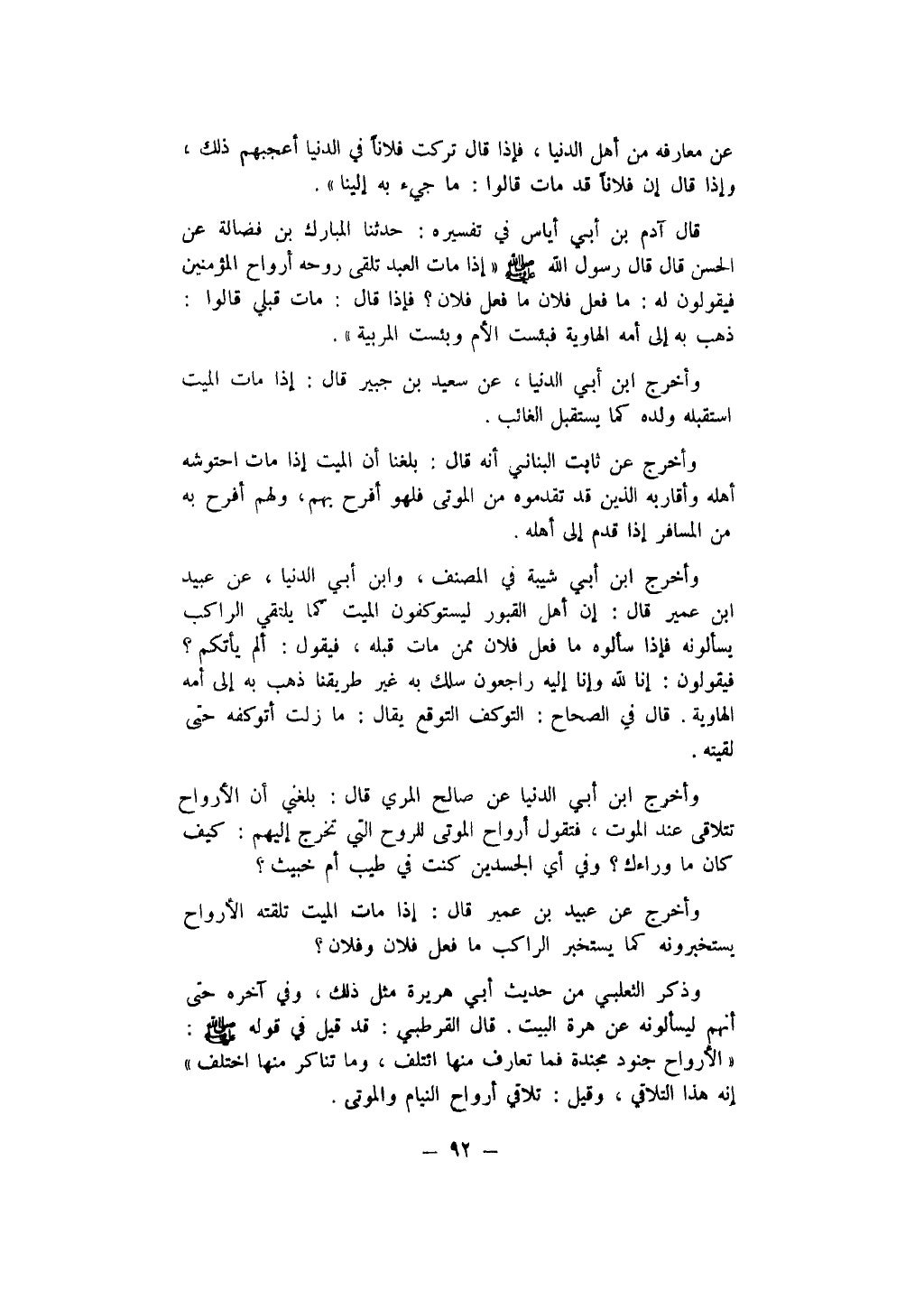 عن معارفه من أهل الدنيا ، فإذا قال تركت فلاناً في الدنيا أعجبهم ذلك ، وإذا قال إن فلاناً قد مات قالوا : ما جيء به إلينا » .

قال آدم بن أبي أياس في تفسيره : حدثنا المبارك بن فضالة عن الحسن قال قال رسول الله ﷺ « إذا مات العبد تلقى روحه أرواح المؤمنين فيقولون له : ما فعل فلان ما فعل فلان ؟ فإذا قال : مات قبلي قالوا : ذهب به إلى أمه الهاوية فبئست الأم وبئست المربية » .

وأخرج ابن أبي الدنيا ، عن سعيد بن جبير قال : إذا مات الميت استقبله ولده كما يستقبل الغائب .

وأخرج عن ثابت البناني أنه قال : بلغنا أن الميت إذا مات احتوشه أهله وأقاربه الذين قد تقدموه من الموتى فلهو أفرح بهم، ولهم أفرح به من المسافر إذا قدم إلى أهله .

وأخرج ابن أبي شيبة في المصنف ، وابن أبي الدنيا ، عن عبيد ابن عمير قال : إن أهل القبور ليستوكفون الميت كما يلتقي الراكب يسألونه فإذا سألوه ما فعل فلان ممن مات قبله ، فيقول : ألم يأتكم ؟ فيقولون : إنا لله وإنا إليه راجعون سلك به غير طريقنا ذهب به إلى أمه الهاوية . قال في الصحاح : التوكف التوقع يقال : ما زلت أتوكفه حتى لقيته .

وأخرج ابن أبي الدنيا عن صالح المري قال : بلغني أن الأرواح تتلاقى عند الموت ، فتقول أرواح الموتى للروح التي تخرج إليهم : كيف كان ما وراءك ؟ وفي أي الجسدين كنت في طيب أم خبيث ؟

وأخرج عن عبيد بن عمير قال : إذا مات الميت تلقته الأرواح يستخبرونه كما يستخبر الراكب ما فعل فلان وفلان ؟

وذكر الثعلبي من حديث أبي هريرة مثل ذلك ، وفي آخره حتى أنهم ليسألونه عن هرة البيت . قال القرطبي : قد قيل في قوله ﷺ : « الأرواح جنود مجندة فما تعارف منها ائتلف ، وما تناكر منها اختلف » إنه هذا التلاقي ، وقيل : تلاقي أرواح النيام والموتى .

— ٩٢ —